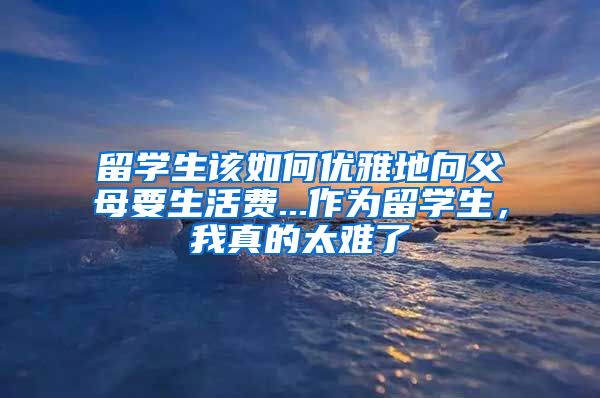 留学生该如何优雅地向父母要生活费...作为留学生，我真的太难了